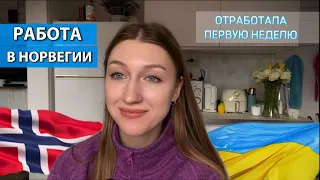 РАБОТА
В НОРВЕГИИ

ОТРАБОТАЛА
ПЕРВУЮ НЕДЕЛЮ